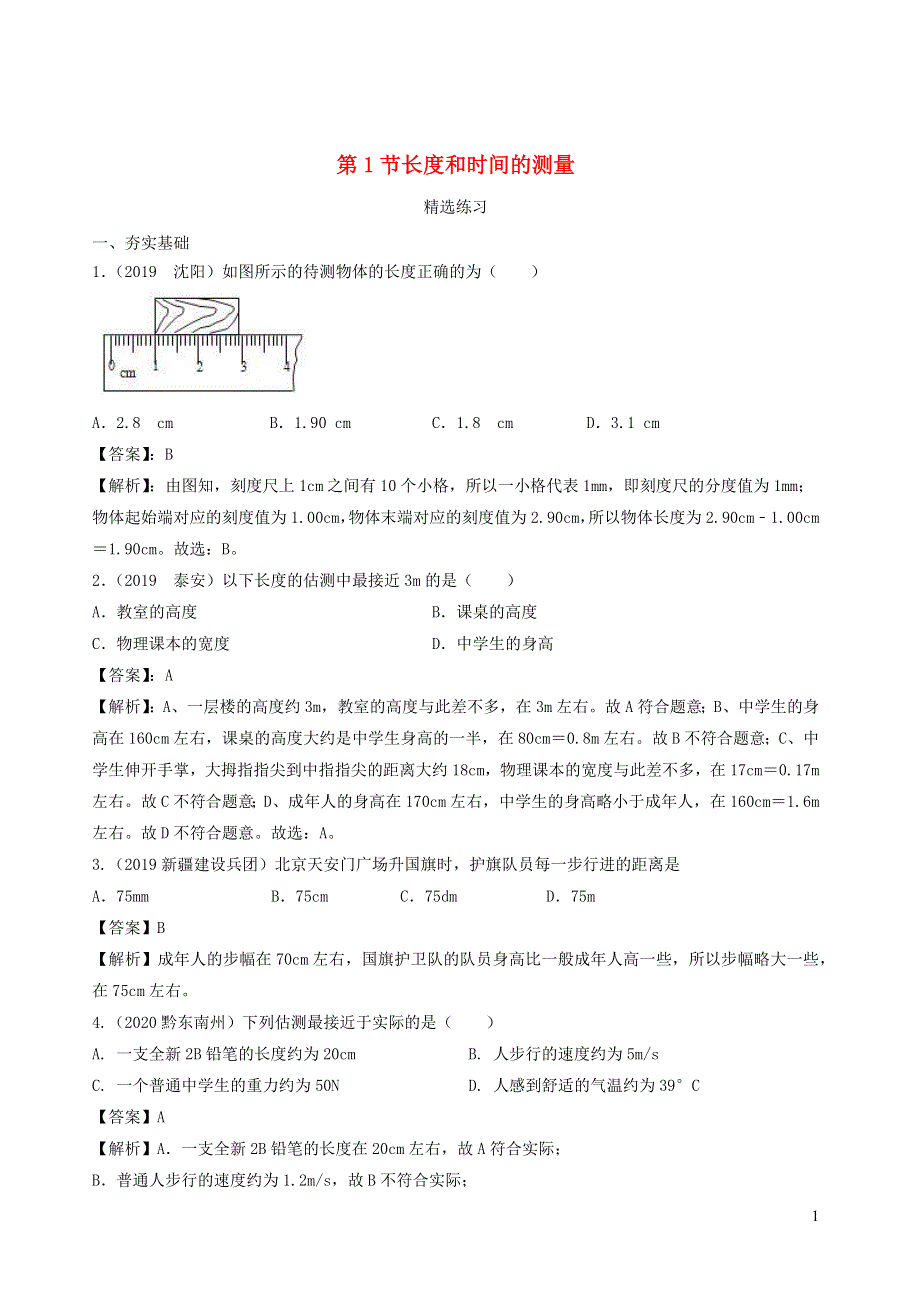 第 1 节长度和时间的测量

精选练习

一、夯实基础

1.（2019　沈阳）如图所示的待测物体的长度正确的为（　　）

0 1 2 3 4
cm

A．2.8　cm　　B．1.90 cm　　C．1.8　cm　　D．3.1 cm

【答案】：B

【解析】：由图知，刻度尺上 1cm 之间有 10 个小格，所以一小格代表 1mm，即刻度尺的分度值为 1mm；物体起始端对应的刻度值为 1.00cm，物体末端对应的刻度值为 2.90cm，所以物体长度为 2.90cm－1.00cm＝1.90cm。故选：B。

2.（2019　泰安）以下长度的估测中最接近 3m 的是（　　）

A．教室的高度　　B．课桌的高度

C．物理课本的宽度　　D．中学生的身高

【答案】：A

【解析】：A、一层楼的高度约 3m，教室的高度与此差不多，在 3m 左右。故 A 符合题意；B、中学生的身高在 160cm 左右，课桌的高度大约是中学生身高的一半，在 80cm＝0.8m 左右。故 B 不符合题意；C、中学生伸开手掌，大拇指指尖到中指指尖的距离大约 18cm，物理课本的宽度与此差不多，在 17cm＝0.17m 左右。故 C 不符合题意；D、成年人的身高在 170cm 左右，中学生的身高略小于成年人，在 160cm＝1.6m 左右。故 D 不符合题意。故选：A。

3.（2019 新疆建设兵团）北京天安门广场升国旗时，护旗队员每一步行进的距离是

A．75mm　　B．75cm　　C．75dm　　D．75m

【答案】B

【解析】成年人的步幅在 70cm 左右，国旗护卫队的队员身高比一般成年人高一些，所以步幅略大一些，在 75cm 左右。

4.（2020 黔东南州）下列估测最接近于实际的是（　　）

A. 一支全新 2B 铅笔的长度约为 20cm　　B. 人步行的速度约为 5m/s

C. 一个普通中学生的重力约为 50N　　D. 人感到舒适的气温约为 39°C

【答案】A

【解析】A. 一支全新 2B 铅笔的长度在 20cm 左右，故 A 符合实际；

B. 普通人步行的速度约为 1.2m/s，故 B 不符合实际；

1